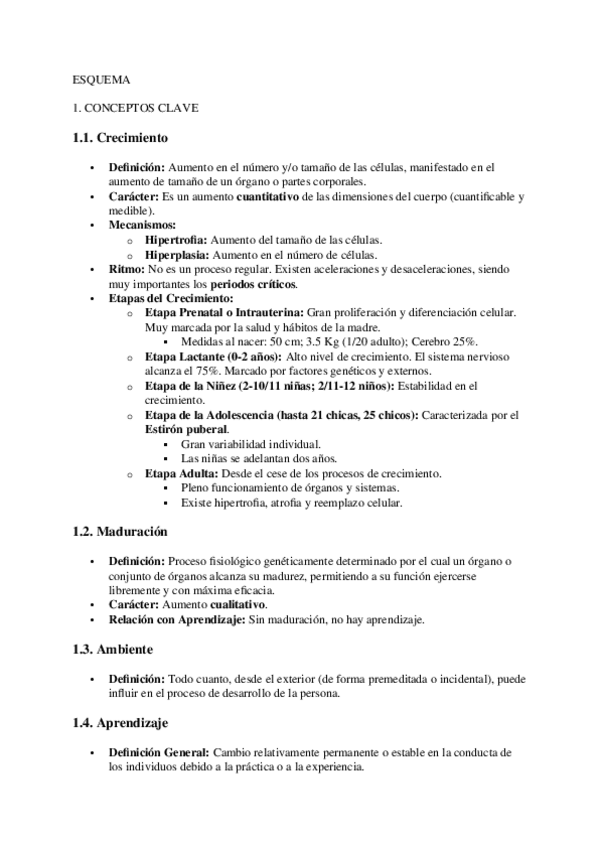 ESQUEMA

1. CONCEPTOS CLAVE

1.1. Crecimiento

- Definición: Aumento en el número y/o tamaño de las células, manifestado en el aumento de tamaño de un órgano o partes corporales.
- Carácter: Es un aumento cuantitativo de las dimensiones del cuerpo (cuantificable y medible).
- Mecanismos:
  - Hipertrofia: Aumento del tamaño de las células.
  - Hiperplasia: Aumento en el número de células.
- Ritmo: No es un proceso regular. Existen aceleraciones y desaceleraciones, siendo muy importantes los periodos críticos.
- Etapas del Crecimiento:
  - Etapa Prenatal o Intrauterina: Gran proliferación y diferenciación celular. Muy marcada por la salud y hábitos de la madre.
    - Medidas al nacer: 50 cm; 3.5 Kg (1/20 adulto); Cerebro 25%.
  - Etapa Lactante (0-2 años): Alto nivel de crecimiento. El sistema nervioso alcanza el 75%. Marcado por factores genéticos y externos.
  - Etapa de la Niñez (2-10/11 niñas; 2/11-12 niños): Estabilidad en el crecimiento.
  - Etapa de la Adolescencia (hasta 21 chicas, 25 chicos): Caracterizada por el Estirón puberal.
    - Gran variabilidad individual.
    - Las niñas se adelantan dos años.
  - Etapa Adulta: Desde el cese de los procesos de crecimiento.
    - Pleno funcionamiento de órganos y sistemas.
    - Existe hipertrofia, atrofia y reemplazo celular.

1.2. Maduración

- Definición: Proceso fisiológico genéticamente determinado por el cual un órgano o conjunto de órganos alcanza su madurez, permitiendo a su función ejercerse libremente y con máxima eficacia.
- Carácter: Aumento cualitativo.
- Relación con Aprendizaje: Sin maduración, no hay aprendizaje.

1.3. Ambiente

- Definición: Todo cuanto, desde el exterior (de forma premeditada o incidental), puede influir en el proceso de desarrollo de la persona.

1.4. Aprendizaje

- Definición General: Cambio relativamente permanente o estable en la conducta de los individuos debido a la práctica o a la experiencia.